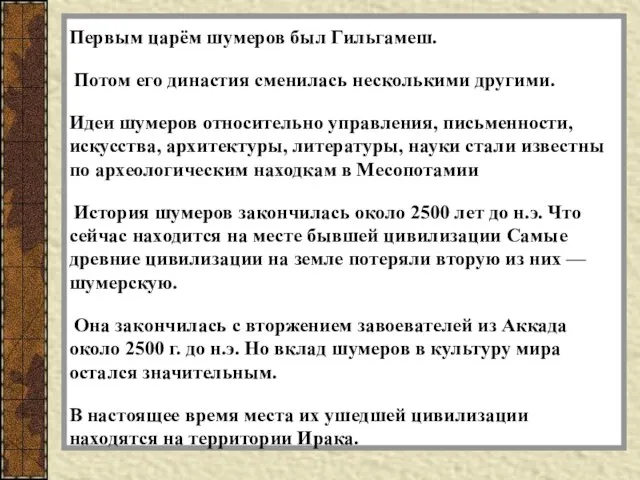 Первым царём шумеров был Гильгамеш.

Потом его династия сменилась несколькими другими.

Идеи шумеров относительно управления, письменности, искусства, архитектуры, литературы, науки стали известны по археологическим находкам в Месопотамии

История шумеров закончилась около 2500 лет до н.э. Что сейчас находится на месте бывшей цивилизации Самые древние цивилизации на земле потеряли вторую из них — шумерскую.

Она закончилась с вторжением завоевателей из Аккада около 2500 г. до н.э. Но вклад шумеров в культуру мира остался значительным.

В настоящее время места их ушедшей цивилизации находятся на территории Ирака.